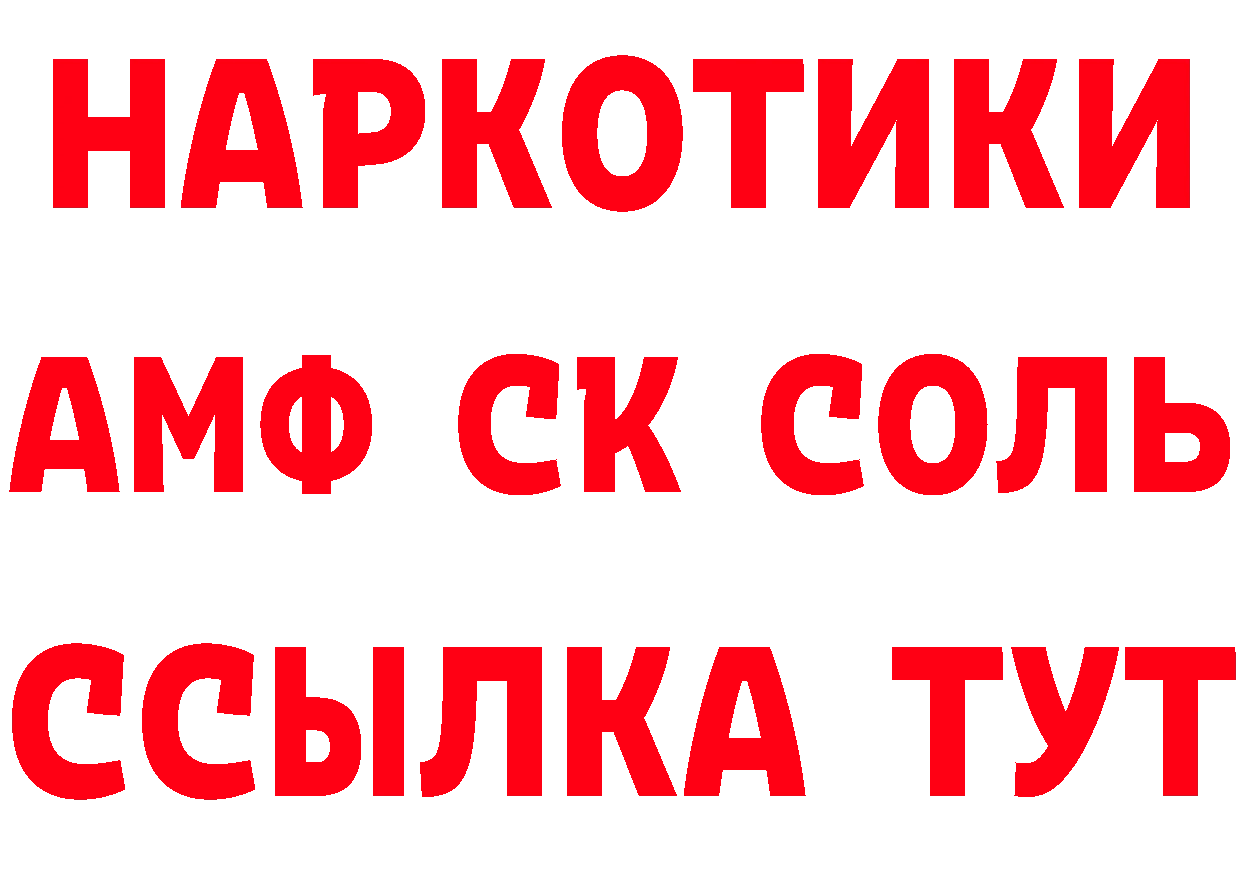 НАРКОТИКИ

АМФ СК СОЛЬ

ССЫЛКА ТУТ